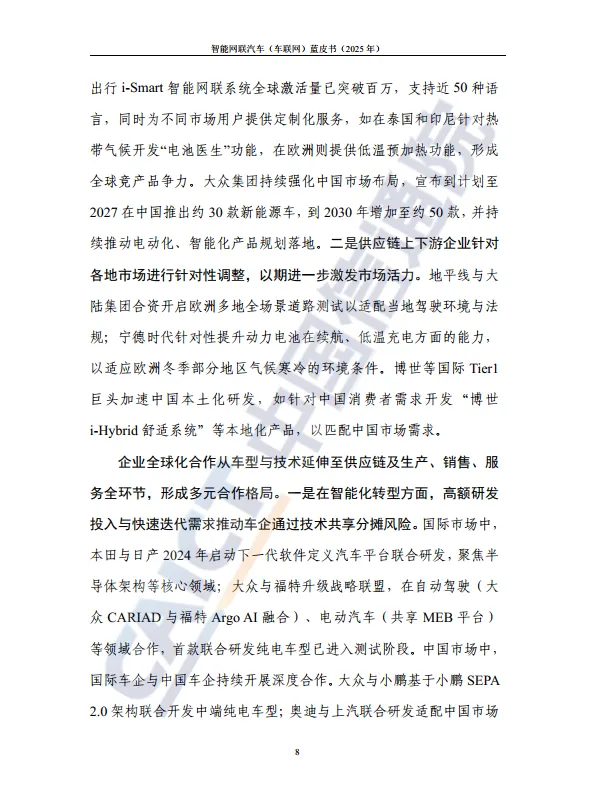 智能网联汽车（车联网）蓝皮书（2025 年）

出行 i-Smart 智能网联系统全球激活量已突破百万，支持近 50 种语言，同时为不同市场用户提供定制化服务，如在泰国和印尼针对热带气候开发“电池医生”功能，在欧洲则提供低温预加热功能，形成全球竞产品争力。大众集团持续强化中国市场布局，宣布到计划至 2027 在中国推出约 30 款新能源车，到 2030 年增加至约 50 款，并持续推动电动化、智能化产品规划落地。二是供应链上下游企业针对各地市场进行针对性调整，以期进一步激发市场活力。地平线与大陆集团合资开启欧洲多地全场景道路测试以适配当地驾驶环境与法规；宁德时代针对性提升动力电池在续航、低温充电方面的能力，以适应欧洲冬季部分地区气候寒冷的环境条件。博世等国际 Tier1 巨头加速中国本土化研发，如针对中国消费者需求开发“博世 i-Hybrid 舒适系统”等本地化产品，以匹配中国市场需求。

企业全球化合作从车型与技术延伸至供应链及生产、销售、服务全环节，形成多元合作格局。一是在智能化转型方面，高额研发投入与快速迭代需求推动车企通过技术共享分摊风险。国际市场中，本田与日产 2024 年启动下一代软件定义汽车平台联合研发，聚焦半导体架构等核心领域；大众与福特升级战略联盟，在自动驾驶（大众 CARIAD 与福特 Argo AI 融合）、电动汽车（共享 MEB 平台）等领域合作，首款联合研发纯电车型已进入测试阶段。中国市场中，国际车企与中国车企持续开展深度合作。大众与小鹏基于小鹏 SEPA 2.0 架构联合开发中端纯电车型；奥迪与上汽联合研发适配中国市场

8